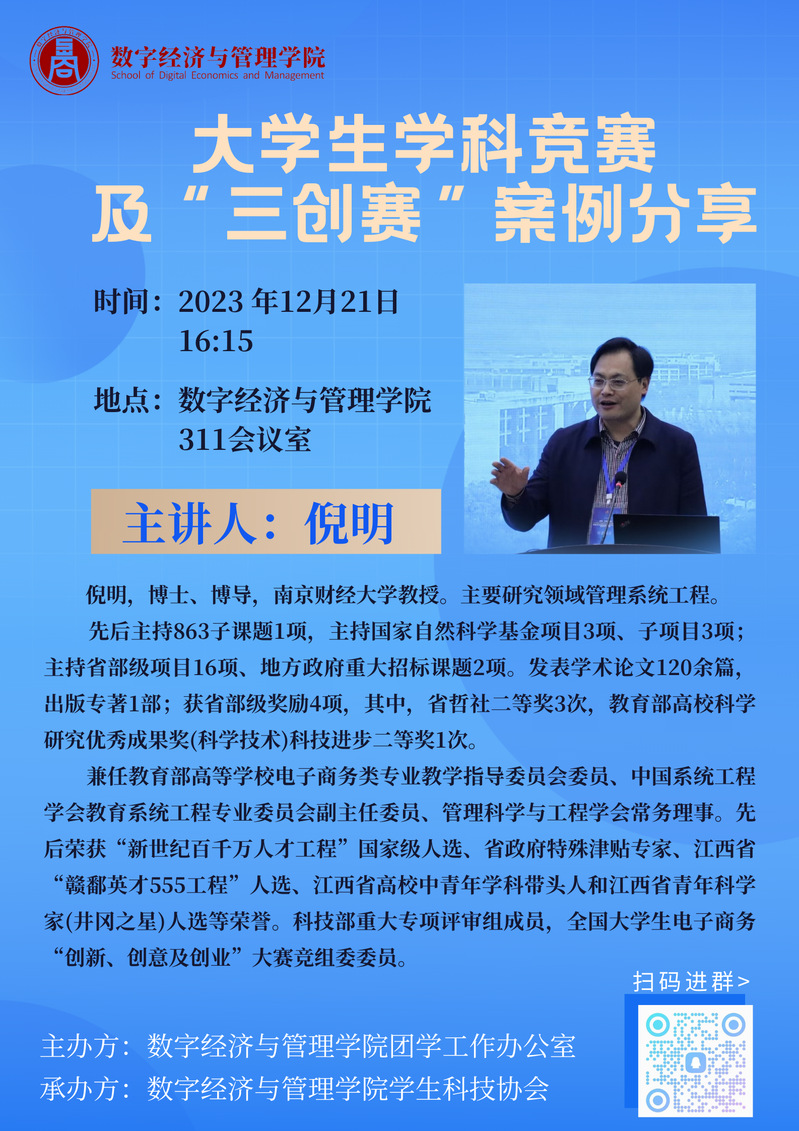 数字经济与管理学院
School of Digital Economics and Management

大学生学科竞赛
及“三创赛”案例分享

时间：2023年12月21日
16:15

地点：数字经济与管理学院
311会议室

主讲人：倪明

倪明，博士、博导，南京财经大学教授。主要研究领域管理系统工程。

先后主持863子课题1项，主持国家自然科学基金项目3项、子项目3项；主持省部级项目16项、地方政府重大招标课题2项。发表学术论文120余篇，出版专著1部；获省部级奖励4项，其中，省哲社二等奖3次，教育部高校科学研究优秀成果奖(科学技术)科技进步二等奖1次。

兼任教育部高等学校电子商务类专业教学指导委员会委员、中国系统工程学会教育系统工程专业委员会副主任委员、管理科学与工程学会常务理事。先后荣获“新世纪百千万人才工程”国家级人选、省政府特殊津贴专家、江西省“赣鄱英才555工程”人选、江西省高校中青年学科带头人和江西省青年科学家(井冈之星)人选等荣誉。科技部重大专项评审组成员，全国大学生电子商务“创新、创意及创业”大赛竞组委委员。

扫码进群>

主办方：数字经济与管理学院团学工作办公室
承办方：数字经济与管理学院学生科技协会